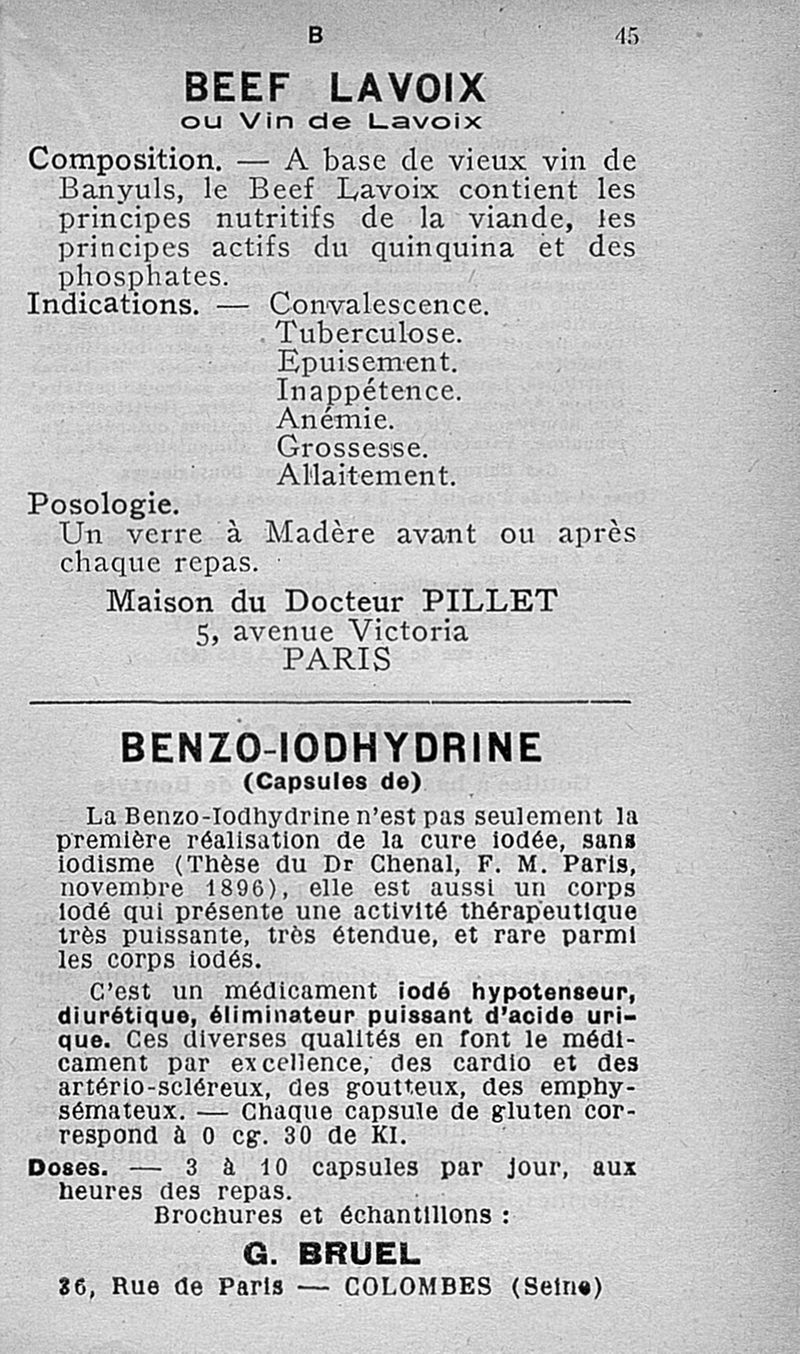 B 45

BEEF LAVOIX
ou Vin de Lavoix

Composition. — A base de vieux vin de Banyuls, le Beef Lavoix contient les principes nutritifs de la viande, les principes actifs du quinquina et des phosphates.

Indications. — Convalescence.
Tuberculose.
Epuisement.
Inappétence.
Anémie.
Grossesse.
Allaitement.

Posologie.
Un verre à Madère avant ou après chaque repas.

Maison du Docteur PILLET
5, avenue Victoria
PARIS

BENZO-IODHYDRINE
(Capsules de)

La Benzo-Iodhydrine n'est pas seulement la première réalisation de la cure iodée, sans iodisme (Thèse du Dr Chenal, F. M. Paris, novembre 1896), elle est aussi un corps iodé qui présente une activité thérapeutique très puissante, très étendue, et rare parmi les corps iodés.

C'est un médicament iodé hypotenseur, diurétique, éliminateur puissant d'acide urique. Ces diverses qualités en font le médicament par excellence, des cardio et des artério-scléreux, des goutteux, des emphysémateux. — Chaque capsule de gluten correspond à 0 cg. 30 de KI.

Doses. — 3 à 10 capsules par jour, aux heures des repas.

Brochures et échantillons :

G. BRUEL
36, Rue de Paris — COLOMBES (Seine)